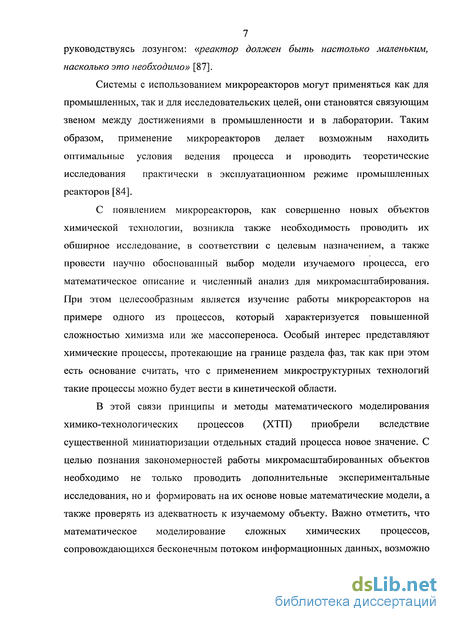 7

руководствуясь лозунгом: «реактор должен быть настолько маленьким, насколько это необходимо» [87].

Системы с использованием микрореакторов могут применяться как для промышленных, так и для исследовательских целей, они становятся связующим звеном между достижениями в промышленности и в лаборатории. Таким образом, применение микрореакторов делает возможным находить оптимальные условия ведения процесса и проводить теоретические исследования практически в эксплуатационном режиме промышленных реакторов [84].

С появлением микрореакторов, как совершенно новых объектов химической технологии, возникла также необходимость проводить их обширное исследование, в соответствии с целевым назначением, а также провести научно обоснованный выбор модели изучаемого процесса, его математическое описание и численный анализ для микромасштабирования. При этом целесообразным является изучение работы микрореакторов на примере одного из процессов, который характеризуется повышенной сложностью химизма или же массопереноса. Особый интерес представляют химические процессы, протекающие на границе раздела фаз, так как при этом есть основание считать, что с применением микроструктурных технологий такие процессы можно будет вести в кинетической области.

В этой связи принципы и методы математического моделирования химико-технологических процессов (ХТП) приобрели вследствие существенной миниатюризации отдельных стадий процесса новое значение. С целью познания закономерностей работы микромасштабированных объектов необходимо не только проводить дополнительные экспериментальные исследования, но и формировать на их основе новые математические модели, а также проверять из адекватность к изучаемому объекту. Важно отметить, что математическое моделирование сложных химических процессов, сопровождающихся бесконечным потоком информационных данных, возможно

dsLib.net
библиотека диссертаций